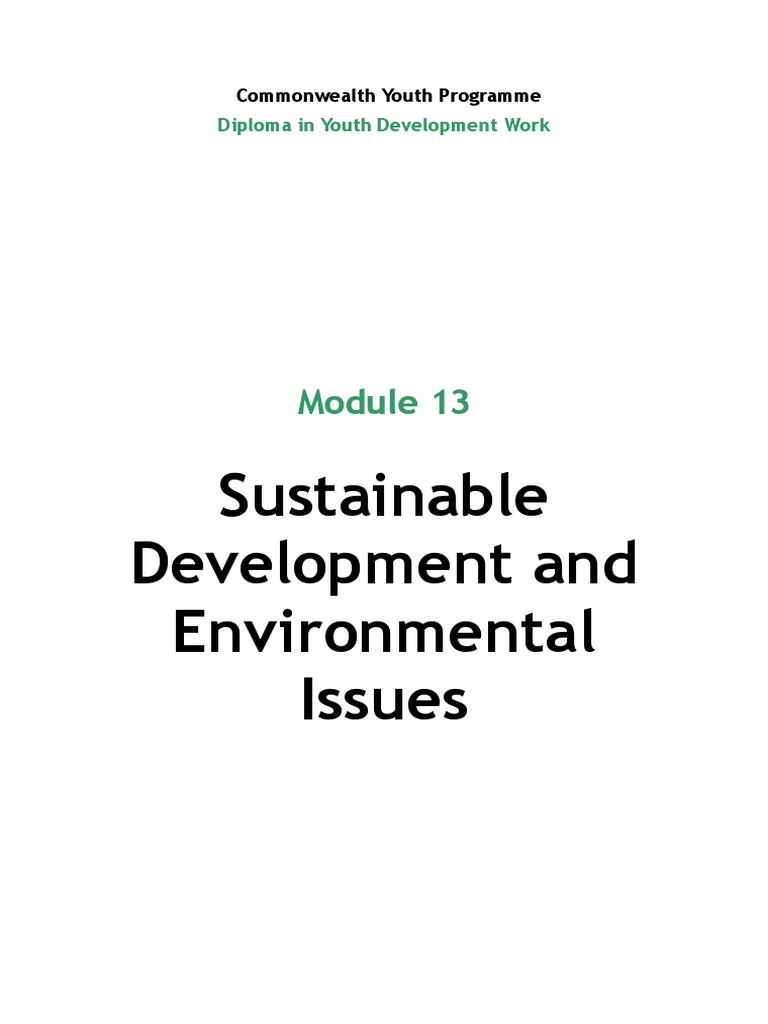 Commonwealth Youth Programme
Diploma in Youth Development Work

Module 13

Sustainable Development and Environmental Issues